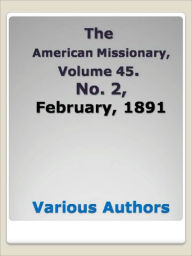 The
American Missionary,
Volume 45.
No. 2,
February, 1891

Various Authors